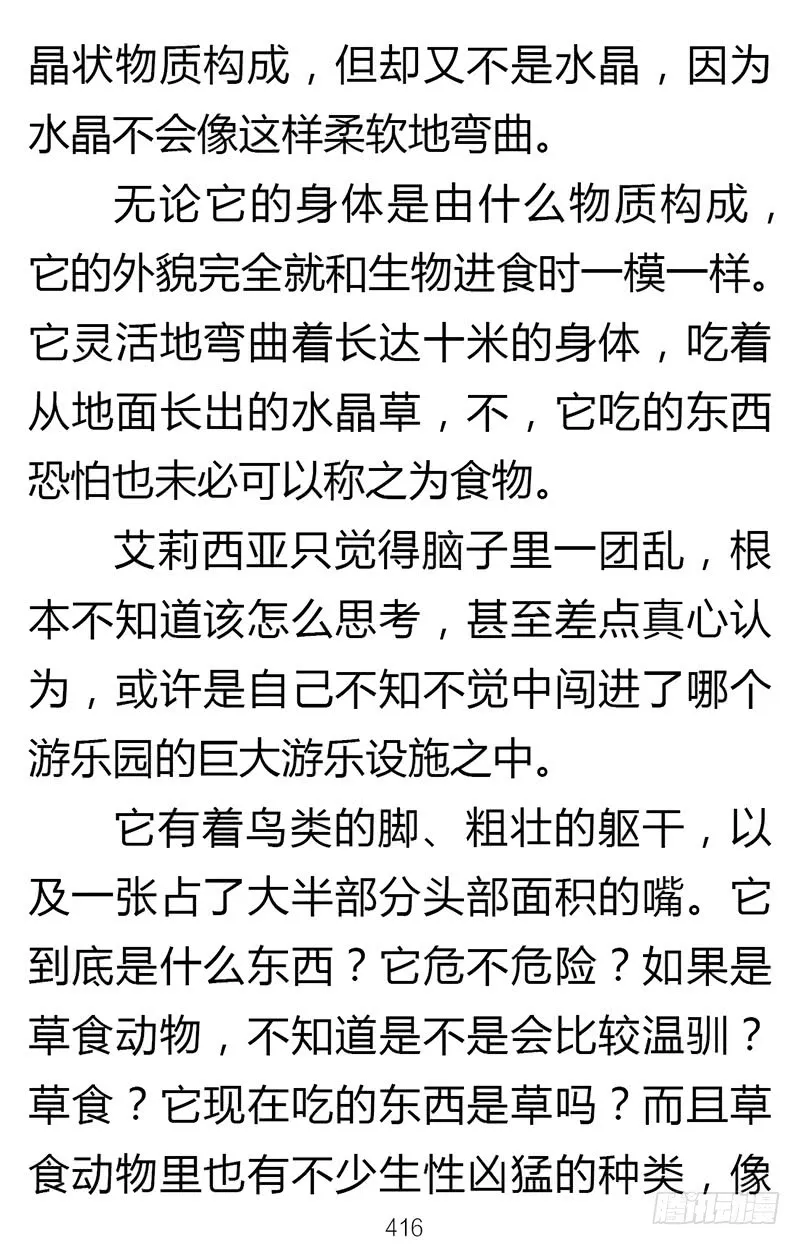 晶状物质构成，但却又不是水晶，因为水晶不会像这样柔软地弯曲。

无论它的身体是由什么物质构成，它的外貌完全就和生物进食时一模一样。它灵活地弯曲着长达十米的身体，吃着从地面长出的水晶草，不，它吃的东西恐怕也未必可以称之为食物。

艾莉西亚只觉得脑子里一团乱，根本不知道该怎么思考，甚至差点真心认为，或许是自己不知不觉中闯进了哪个游乐园的巨大游乐设施之中。

它有着鸟类的脚、粗壮的躯干，以及一张占了大半部分头部面积的嘴。它到底是什么东西？它危不危险？如果是草食动物，不知道是不是会比较温驯？草食？它现在吃的东西是草吗？而且草食动物里也有不少生性凶猛的种类，像

416

腾讯动漫